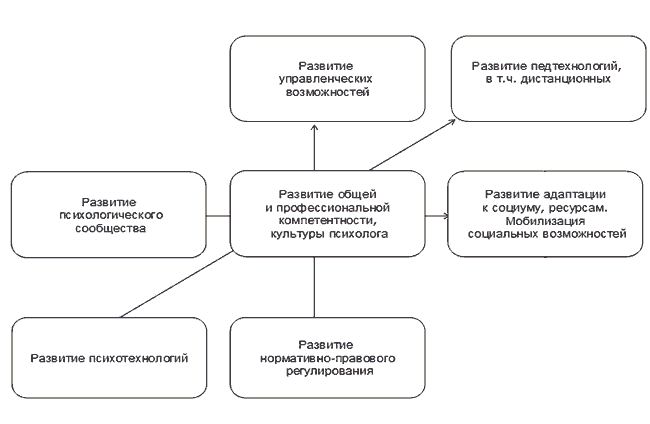 Развитие управленческих возможностей

Развитие педтехнологий, в т.ч. дистанционных

Развитие психологического сообщества

Развитие общей и профессиональной компетентности, культуры психолога

Развитие адаптации к социуму, ресурсам. Мобилизация социальных возможностей

Развитие психотехнологий

Развитие нормативно-правового регулирования